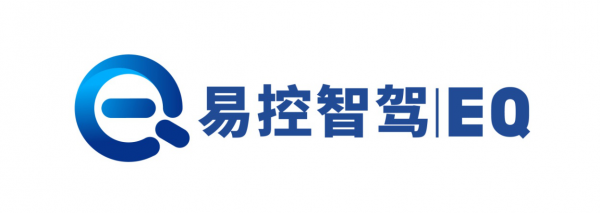 易控智驾|EQ